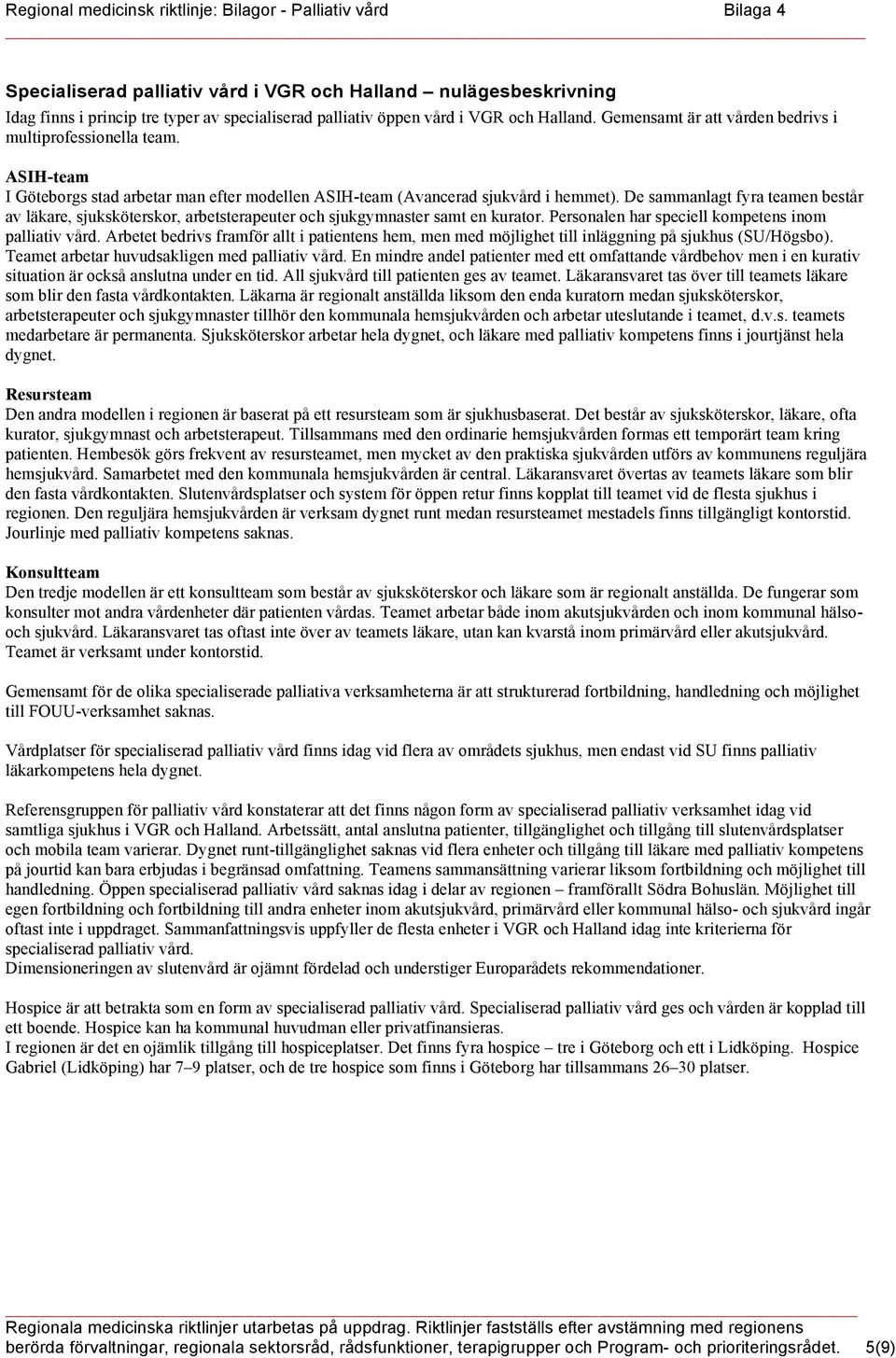 Regional medicinsk riktlinje: Bilagor - Palliativ vård Bilaga 4

Specialiserad palliativ vård i VGR och Halland – nulägesbeskrivning
Idag finns i princip tre typer av specialiserad palliativ öppen vård i VGR och Halland. Gemensamt är att vården bedrivs i multiprofessionella team.

ASIH-team
I Göteborgs stad arbetar man efter modellen ASIH-team (Avancerad sjukvård i hemmet). De sammanlagt fyra teamen består av läkare, sjuksköterskor, arbetsterapeuter och sjukgymnaster samt en kurator. Personalen har speciell kompetens inom palliativ vård. Arbetet bedrivs framför allt i patientens hem, men med möjlighet till inläggning på sjukhus (SU/Högsbo). Teamet arbetar huvudsakligen med palliativ vård. En mindre andel patienter med ett omfattande vårdbehov men i en kurativ situation är också anslutna under en tid. All sjukvård till patienten ges av teamet. Läkaransvaret tas över till teamets läkare som blir den fasta vårdkontakten. Läkarna är regionalt anställda liksom den enda kuratorn medan sjuksköterskor, arbetsterapeuter och sjukgymnaster tillhör den kommunala hemsjukvården och arbetar uteslutande i teamet, d.v.s. teamets medarbetare är permanenta. Sjuksköterskor arbetar hela dygnet, och läkare med palliativ kompetens finns i jourtjänst hela dygnet.

Resursteam
Den andra modellen i regionen är baserat på ett resursteam som är sjukhusbaserat. Det består av sjuksköterskor, läkare, ofta kurator, sjukgymnast och arbetsterapeut. Tillsammans med den ordinarie hemsjukvården formas ett temporärt team kring patienten. Hembesök görs frekvent av resursteamet, men mycket av den praktiska sjukvården utförs av kommunens reguljära hemsjukvård. Samarbetet med den kommunala hemsjukvården är central. Läkaransvaret övertas av teamets läkare som blir den fasta vårdkontakten. Slutenvårdsplatser och system för öppen retur finns kopplat till teamet vid de flesta sjukhus i regionen. Den reguljära hemsjukvården är verksam dygnet runt medan resursteamet mestadels finns tillgängligt kontorstid. Jourlinje med palliativ kompetens saknas.

Konsultteam
Den tredje modellen är ett konsultteam som består av sjuksköterskor och läkare som är regionalt anställda. De fungerar som konsulter mot andra vårdenheter där patienten vårdas. Teamet arbetar både inom akutsjukvården och inom kommunal hälso- och sjukvård. Läkaransvaret tas oftast inte över av teamets läkare, utan kan kvarstå inom primärvård eller akutsjukvård. Teamet är verksamt under kontorstid.

Gemensamt för de olika specialiserade palliativa verksamheterna är att strukturerad fortbildning, handledning och möjlighet till FOUU-verksamhet saknas.

Vårdplatser för specialiserad palliativ vård finns idag vid flera av områdets sjukhus, men endast vid SU finns palliativ läkarkompetens hela dygnet.

Referensgruppen för palliativ vård konstaterar att det finns någon form av specialiserad palliativ verksamhet idag vid samtliga sjukhus i VGR och Halland. Arbetssätt, antal anslutna patienter, tillgänglighet och tillgång till slutenvårdsplatser och mobila team varierar. Dygnet runt-tillgänglighet saknas vid flera enheter och tillgång till läkare med palliativ kompetens på jourtid kan bara erbjudas i begränsad omfattning. Teamens sammansättning varierar liksom fortbildning och möjlighet till handledning. Öppen specialiserad palliativ vård saknas idag i delar av regionen – framförallt Södra Bohuslän. Möjlighet till egen fortbildning och fortbildning till andra enheter inom akutsjukvård, primärvård eller kommunal hälso- och sjukvård ingår oftast inte i uppdraget. Sammanfattningsvis uppfyller de flesta enheter i VGR och Halland idag inte kriterierna för specialiserad palliativ vård.
Dimensioneringen av slutenvård är ojämnt fördelad och understiger Europarådets rekommendationer.

Hospice är att betrakta som en form av specialiserad palliativ vård. Specialiserad palliativ vård ges och vården är kopplad till ett boende. Hospice kan ha kommunal huvudman eller privatfinansieras.
I regionen är det en ojämlik tillgång till hospiceplatser. Det finns fyra hospice – tre i Göteborg och ett i Lidköping. Hospice Gabriel (Lidköping) har 7–9 platser, och de tre hospice som finns i Göteborg har tillsammans 26–30 platser.

Regionala medicinska riktlinjer utarbetas på uppdrag. Riktlinjer fastställs efter avstämning med regionens berörda förvaltningar, regionala sektorsråd, rådsfunktioner, terapigrupper och Program- och prioriteringsrådet. 5(9)